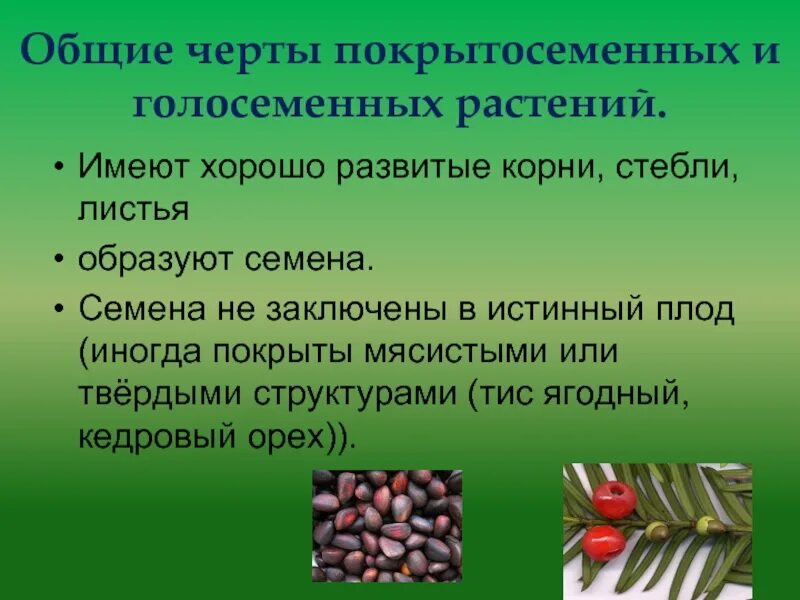 Общие черты покрытосеменных и голосеменных растений.

• Имеют хорошо развитые корни, стебли, листья

• образуют семена.

• Семена не заключены в истинный плод (иногда покрыты мясистыми или твёрдыми структурами (тис ягодный, кедровый орех)).